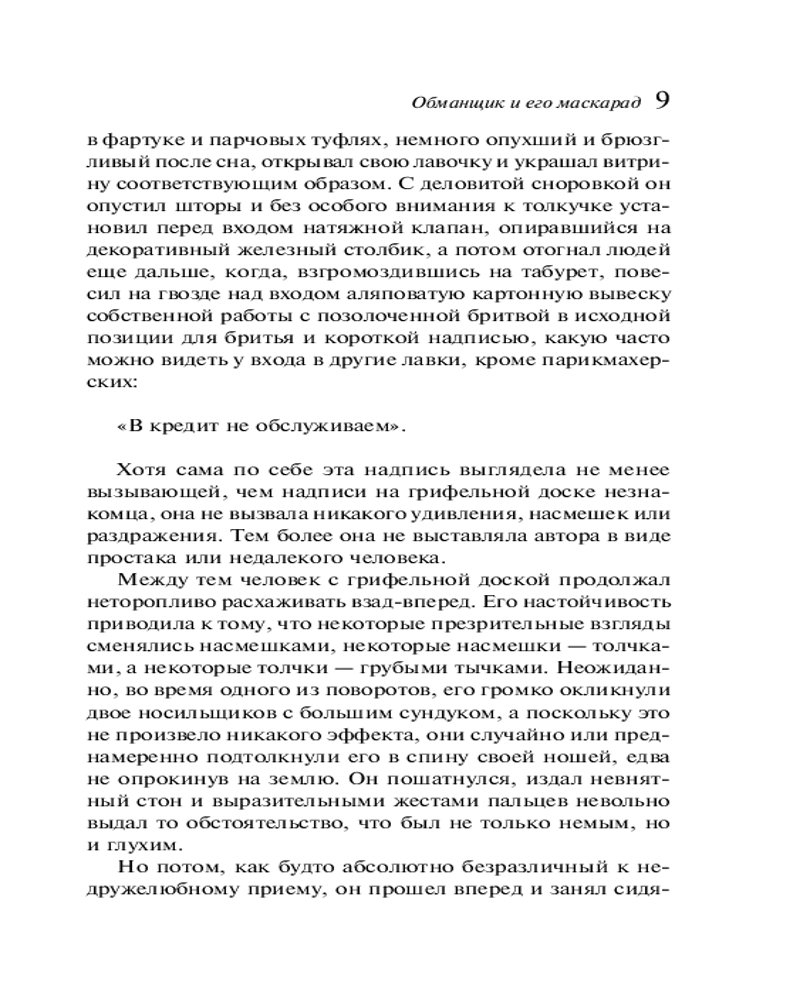 Обманщик и его маскарад 9

в фартуке и парчовых туфлях, немного опухший и брюзгливый после сна, открывал свою лавочку и украшал витрину соответствующим образом. С деловитой сноровкой он опустил шторы и без особого внимания к толкучке установил перед входом натяжной клапан, опиравшийся на декоративный железный столбик, а потом отогнал людей еще дальше, когда, взгромоздившись на табурет, повесил на гвозде над входом аляповатую картонную вывеску собственной работы с позолоченной бритвой в исходной позиции для бритья и короткой надписью, какую часто можно видеть у входа в другие лавки, кроме парикмахерских:

«В кредит не обслуживаем».

Хотя сама по себе эта надпись выглядела не менее вызывающей, чем надписи на грифельной доске незнакомца, она не вызвала никакого удивления, насмешек или раздражения. Тем более она не выставляла автора в виде простака или недалекого человека.

Между тем человек с грифельной доской продолжал неторопливо расхаживать взад-вперед. Его настойчивость приводила к тому, что некоторые презрительные взгляды сменялись насмешками, некоторые насмешки — толчками, а некоторые толчки — грубыми тычками. Неожиданно, во время одного из поворотов, его громко окликнули двое носильщиков с большим сундуком, а поскольку это не произвело никакого эффекта, они случайно или преднамеренно подтолкнули его в спину своей ношей, едва не опрокинув на землю. Он пошатнулся, издал невнятный стон и выразительными жестами пальцев невольно выдал то обстоятельство, что был не только немым, но и глухим.

Но потом, как будто абсолютно безразличный к недружелюбному приему, он прошел вперед и занял сидя-